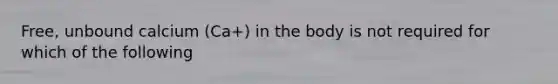 Free, unbound calcium (Ca+) in the body is not required for which of the following